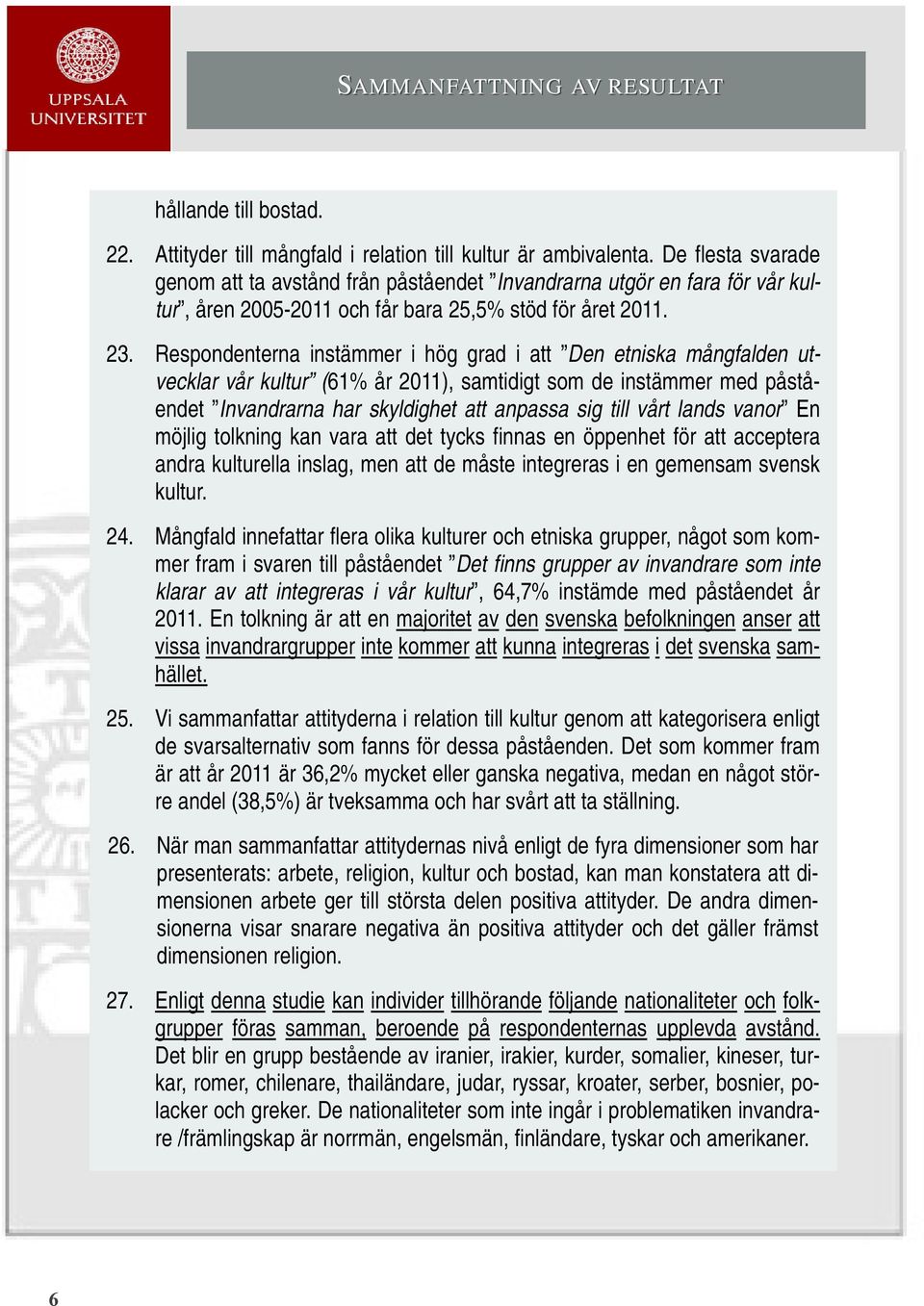 UPPSALA UNIVERSITET

SAMMANFATTNING AV RESULTAT

hållande till bostad.

22. Attityder till mångfald i relation till kultur är ambivalenta. De flesta svarade genom att ta avstånd från påståendet ”Invandrarna utgör en fara för vår kultur”, åren 2005-2011 och får bara 25,5% stöd för året 2011.

23. Respondenterna instämmer i hög grad i att ”Den etniska mångfalden utvecklar vår kultur” (61% år 2011), samtidigt som de instämmer med påståendet ”Invandrarna har skyldighet att anpassa sig till vårt lands vanor” En möjlig tolkning kan vara att det tycks finnas en öppenhet för att acceptera andra kulturella inslag, men att de måste integreras i en gemensam svensk kultur.

24. Mångfald innefattar flera olika kulturer och etniska grupper, något som kommer fram i svaren till påståendet ”Det finns grupper av invandrare som inte klarar av att integreras i vår kultur”, 64,7% instämde med påståendet år 2011. En tolkning är att en majoritet av den svenska befolkningen anser att vissa invandrargrupper inte kommer att kunna integreras i det svenska samhället.

25. Vi sammanfattar attityderna i relation till kultur genom att kategorisera enligt de svarsalternativ som fanns för dessa påståenden. Det som kommer fram är att år 2011 är 36,2% mycket eller ganska negativa, medan en något större andel (38,5%) är tveksamma och har svårt att ta ställning.

26. När man sammanfattar attitydernas nivå enligt de fyra dimensioner som har presenterats: arbete, religion, kultur och bostad, kan man konstatera att dimensionen arbete ger till största delen positiva attityder. De andra dimensionerna visar snarare negativa än positiva attityder och det gäller främst dimensionen religion.

27. Enligt denna studie kan individer tillhörande följande nationaliteter och folkgrupper föras samman, beroende på respondenternas upplevda avstånd. Det blir en grupp bestående av iranier, irakier, kurder, somalier, kineser, turkar, romer, chilenare, thailändare, judar, ryssar, kroater, serber, bosnier, polacker och greker. De nationaliteter som inte ingår i problematiken invandrare /främlingskap är norrmän, engelsmän, finländare, tyskar och amerikaner.

6